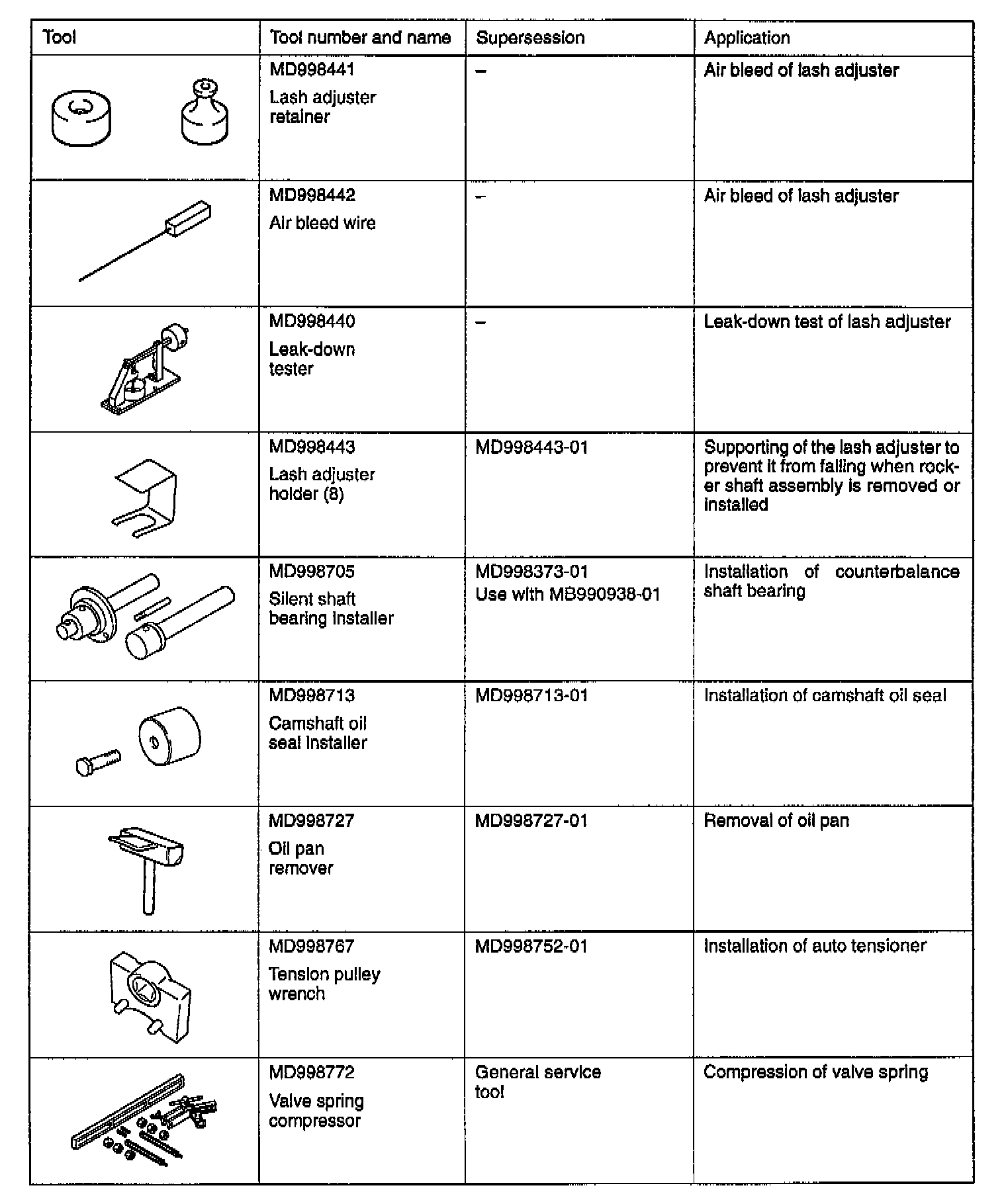 | Tool | Tool number and name | Supersession | Application |
|---|---|---|---|
| | MD998441 Lash adjuster retainer | – | Air bleed of lash adjuster |
| | MD998442 Air bleed wire | – | Air bleed of lash adjuster |
| | MD998440 Leak-down tester | – | Leak-down test of lash adjuster |
| | MD998443 Lash adjuster holder (8) | MD998443-01 | Supporting of the lash adjuster to prevent it from falling when rocker shaft assembly is removed or installed |
| | MD998705 Silent shaft bearing installer | MD998373-01 Use with MB990938-01 | Installation of counterbalance shaft bearing |
| | MD998713 Camshaft oil seal installer | MD998713-01 | Installation of camshaft oil seal |
| | MD998727 Oil pan remover | MD998727-01 | Removal of oil pan |
| | MD998767 Tension pulley wrench | MD998752-01 | Installation of auto tensioner |
| | MD998772 Valve spring compressor | General service tool | Compression of valve spring |